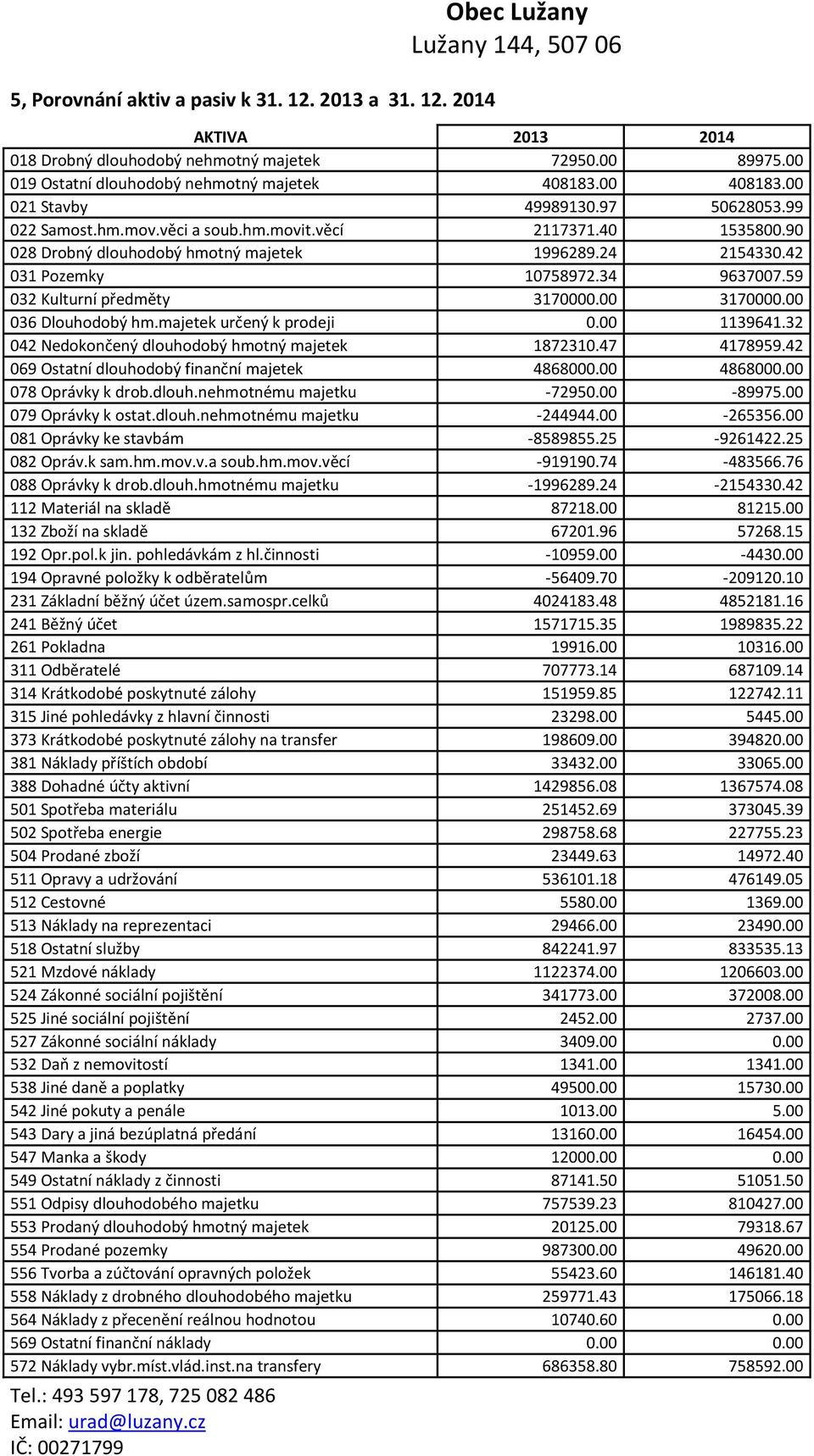 Obec Lužany
Lužany 144, 507 06

5, Porovnání aktiv a pasiv k 31. 12. 2013 a 31. 12. 2014

| AKTIVA | 2013 | 2014 |
|---|---|---|
| 018 Drobný dlouhodobý nehmotný majetek | 72950.00 | 89975.00 |
| 019 Ostatní dlouhodobý nehmotný majetek | 408183.00 | 408183.00 |
| 021 Stavby | 49989130.97 | 50628053.99 |
| 022 Samost.hm.mov.věci a soub.hm.movit.věcí | 2117371.40 | 1535800.90 |
| 028 Drobný dlouhodobý hmotný majetek | 1996289.24 | 2154330.42 |
| 031 Pozemky | 10758972.34 | 9637007.59 |
| 032 Kulturní předměty | 3170000.00 | 3170000.00 |
| 036 Dlouhodobý hm.majetek určený k prodeji | 0.00 | 1139641.32 |
| 042 Nedokončený dlouhodobý hmotný majetek | 1872310.47 | 4178959.42 |
| 069 Ostatní dlouhodobý finanční majetek | 4868000.00 | 4868000.00 |
| 078 Oprávky k drob.dlouh.nehmotnému majetku | -72950.00 | -89975.00 |
| 079 Oprávky k ostat.dlouh.nehmotnému majetku | -244944.00 | -265356.00 |
| 081 Oprávky ke stavbám | -8589855.25 | -9261422.25 |
| 082 Opráv.k sam.hm.mov.v.a soub.hm.mov.věcí | -919190.74 | -483566.76 |
| 088 Oprávky k drob.dlouh.hmotnému majetku | -1996289.24 | -2154330.42 |
| 112 Materiál na skladě | 87218.00 | 81215.00 |
| 132 Zboží na skladě | 67201.96 | 57268.15 |
| 192 Opr.pol.k jin. pohledávkám z hl.činnosti | -10959.00 | -4430.00 |
| 194 Opravné položky k odběratelům | -56409.70 | -209120.10 |
| 231 Základní běžný účet územ.samospr.celků | 4024183.48 | 4852181.16 |
| 241 Běžný účet | 1571715.35 | 1989835.22 |
| 261 Pokladna | 19916.00 | 10316.00 |
| 311 Odběratelé | 707773.14 | 687109.14 |
| 314 Krátkodobé poskytnuté zálohy | 151959.85 | 122742.11 |
| 315 Jiné pohledávky z hlavní činnosti | 23298.00 | 5445.00 |
| 373 Krátkodobé poskytnuté zálohy na transfer | 198609.00 | 394820.00 |
| 381 Náklady příštích období | 33432.00 | 33065.00 |
| 388 Dohadné účty aktivní | 1429856.08 | 1367574.08 |
| 501 Spotřeba materiálu | 251452.69 | 373045.39 |
| 502 Spotřeba energie | 298758.68 | 227755.23 |
| 504 Prodané zboží | 23449.63 | 14972.40 |
| 511 Opravy a udržování | 536101.18 | 476149.05 |
| 512 Cestovné | 5580.00 | 1369.00 |
| 513 Náklady na reprezentaci | 29466.00 | 23490.00 |
| 518 Ostatní služby | 842241.97 | 833535.13 |
| 521 Mzdové náklady | 1122374.00 | 1206603.00 |
| 524 Zákonné sociální pojištění | 341773.00 | 372008.00 |
| 525 Jiné sociální pojištění | 2452.00 | 2737.00 |
| 527 Zákonné sociální náklady | 3409.00 | 0.00 |
| 532 Daň z nemovitostí | 1341.00 | 1341.00 |
| 538 Jiné daně a poplatky | 49500.00 | 15730.00 |
| 542 Jiné pokuty a penále | 1013.00 | 5.00 |
| 543 Dary a jiná bezúplatná předání | 13160.00 | 16454.00 |
| 547 Manka a škody | 12000.00 | 0.00 |
| 549 Ostatní náklady z činnosti | 87141.50 | 51051.50 |
| 551 Odpisy dlouhodobého majetku | 757539.23 | 810427.00 |
| 553 Prodaný dlouhodobý hmotný majetek | 20125.00 | 79318.67 |
| 554 Prodané pozemky | 987300.00 | 49620.00 |
| 556 Tvorba a zúčtování opravných položek | 55423.60 | 146181.40 |
| 558 Náklady z drobného dlouhodobého majetku | 259771.43 | 175066.18 |
| 564 Náklady z přecenění reálnou hodnotou | 10740.60 | 0.00 |
| 569 Ostatní finanční náklady | 0.00 | 0.00 |
| 572 Náklady vybr.míst.vlád.inst.na transfery | 686358.80 | 758592.00 |

Tel.: 493 597 178, 725 082 486
Email: urad@luzany.cz
IČ: 00271799